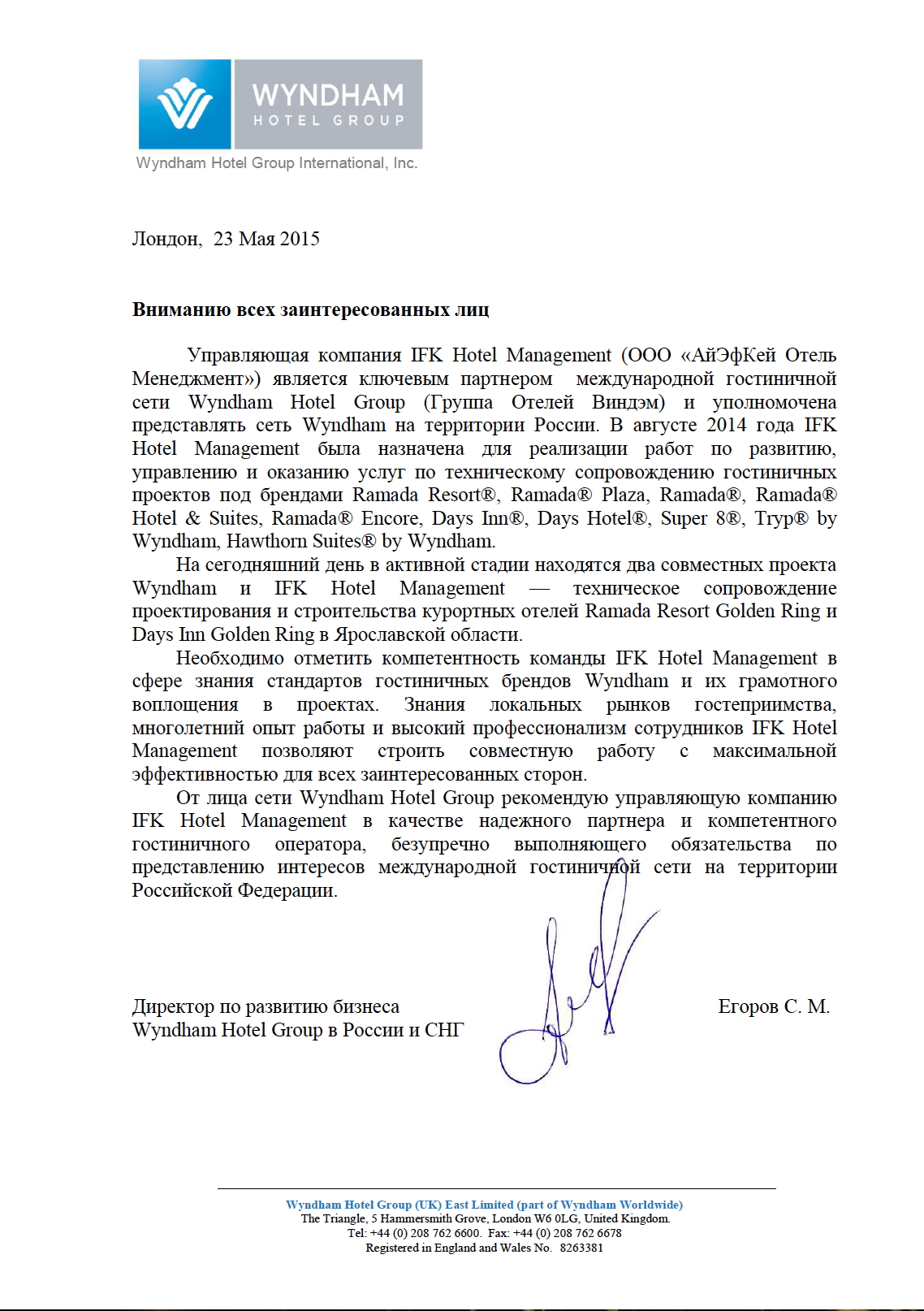 WYNDHAM
HOTEL GROUP
Wyndham Hotel Group International, Inc.

Лондон, 23 Мая 2015

Вниманию всех заинтересованных лиц

Управляющая компания IFK Hotel Management (ООО «АйЭфКей Отель Менеджмент») является ключевым партнером международной гостиничной сети Wyndham Hotel Group (Группа Отелей Виндэм) и уполномочена представлять сеть Wyndham на территории России. В августе 2014 года IFK Hotel Management была назначена для реализации работ по развитию, управлению и оказанию услуг по техническому сопровождению гостиничных проектов под брендами Ramada Resort®, Ramada® Plaza, Ramada®, Ramada® Hotel & Suites, Ramada® Encore, Days Inn®, Days Hotel®, Super 8®, Tryp® by Wyndham, Hawthorn Suites® by Wyndham.

На сегодняшний день в активной стадии находятся два совместных проекта Wyndham и IFK Hotel Management — техническое сопровождение проектирования и строительства курортных отелей Ramada Resort Golden Ring и Days Inn Golden Ring в Ярославской области.

Необходимо отметить компетентность команды IFK Hotel Management в сфере знания стандартов гостиничных брендов Wyndham и их грамотного воплощения в проектах. Знания локальных рынков гостеприимства, многолетний опыт работы и высокий профессионализм сотрудников IFK Hotel Management позволяют строить совместную работу с максимальной эффективностью для всех заинтересованных сторон.

От лица сети Wyndham Hotel Group рекомендую управляющую компанию IFK Hotel Management в качестве надежного партнера и компетентного гостиничного оператора, безупречно выполняющего обязательства по представлению интересов международной гостиничной сети на территории Российской Федерации.

Директор по развитию бизнеса
Wyndham Hotel Group в России и СНГ

Егоров С. М.

Wyndham Hotel Group (UK) East Limited (part of Wyndham Worldwide)
The Triangle, 5 Hammersmith Grove, London W6 0LG, United Kingdom.
Tel: +44 (0) 208 762 6600. Fax: +44 (0) 208 762 6678
Registered in England and Wales No. 8263381